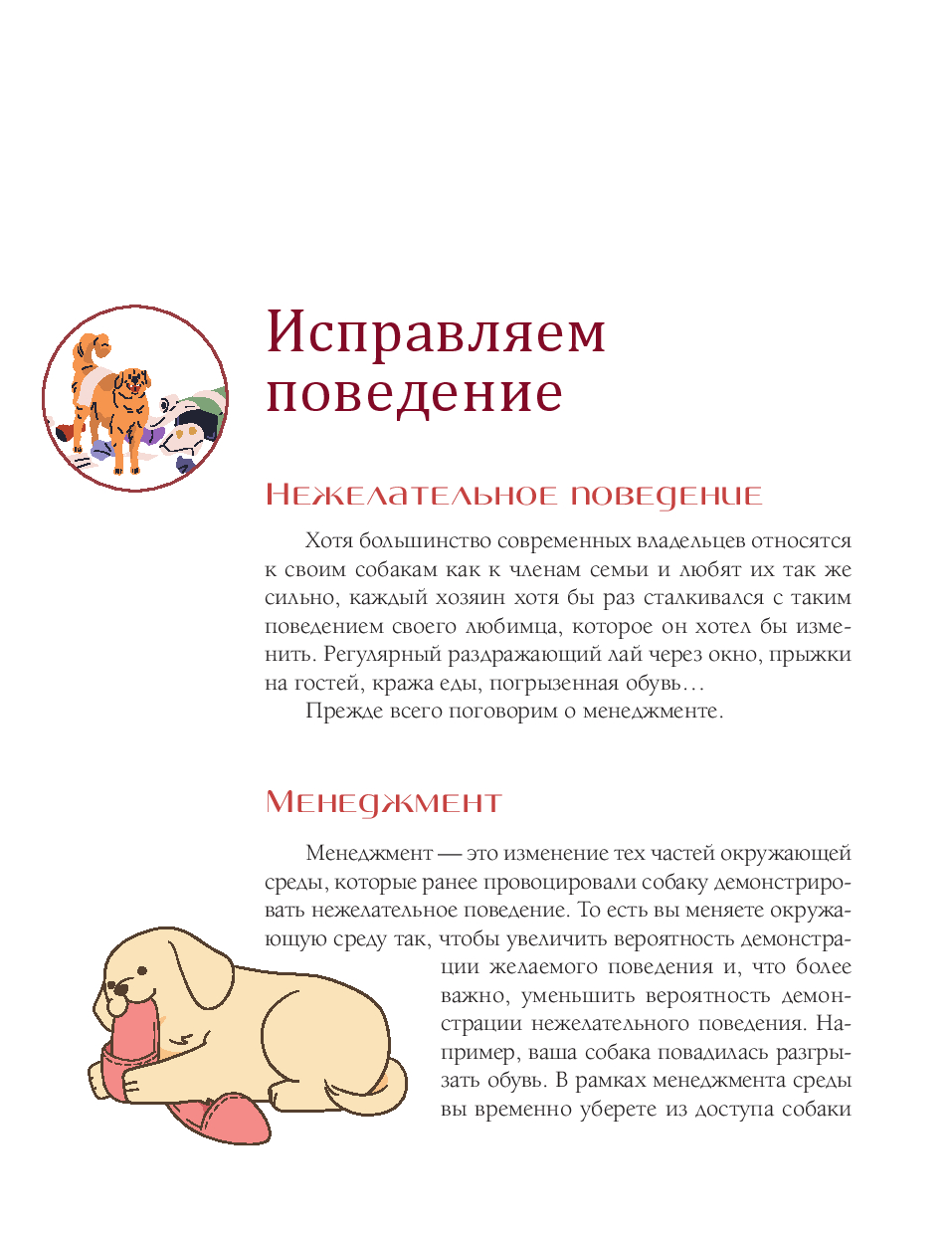 Исправляем поведение

Нежелательное поведение

Хотя большинство современных владельцев относятся к своим собакам как к членам семьи и любят их так же сильно, каждый хозяин хотя бы раз сталкивался с таким поведением своего любимца, которое он хотел бы изменить. Регулярный раздражающий лай через окно, прыжки на гостей, кража еды, погрызенная обувь…

Прежде всего поговорим о менеджменте.

Менеджмент

Менеджмент — это изменение тех частей окружающей среды, которые ранее провоцировали собаку демонстрировать нежелательное поведение. То есть вы меняете окружающую среду так, чтобы увеличить вероятность демонстрации желаемого поведения и, что более важно, уменьшить вероятность демонстрации нежелательного поведения. Например, ваша собака повадилась разгрызать обувь. В рамках менеджмента среды вы временно уберете из доступа собаки